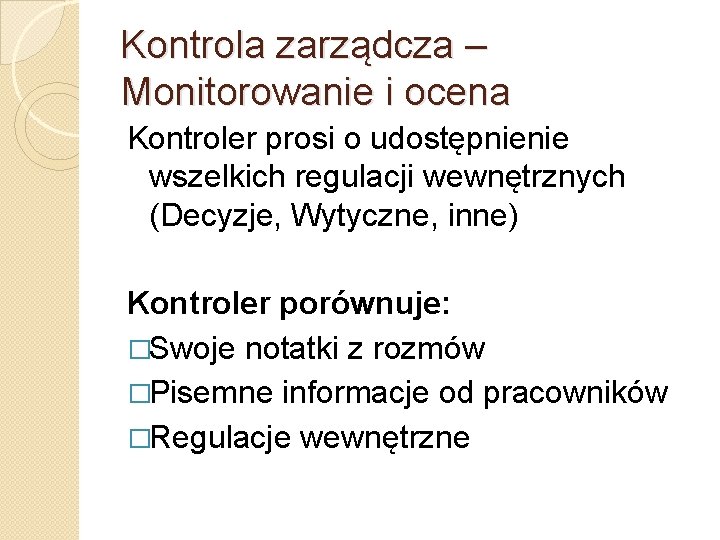 Kontrola zarządcza – Monitorowanie i ocena

Kontroler prosi o udostępnienie wszelkich regulacji wewnętrznych (Decyzje, Wytyczne, inne)

Kontroler porównuje:

□Swoje notatki z rozmów

□Pisemne informacje od pracowników

□Regulacje wewnętrzne